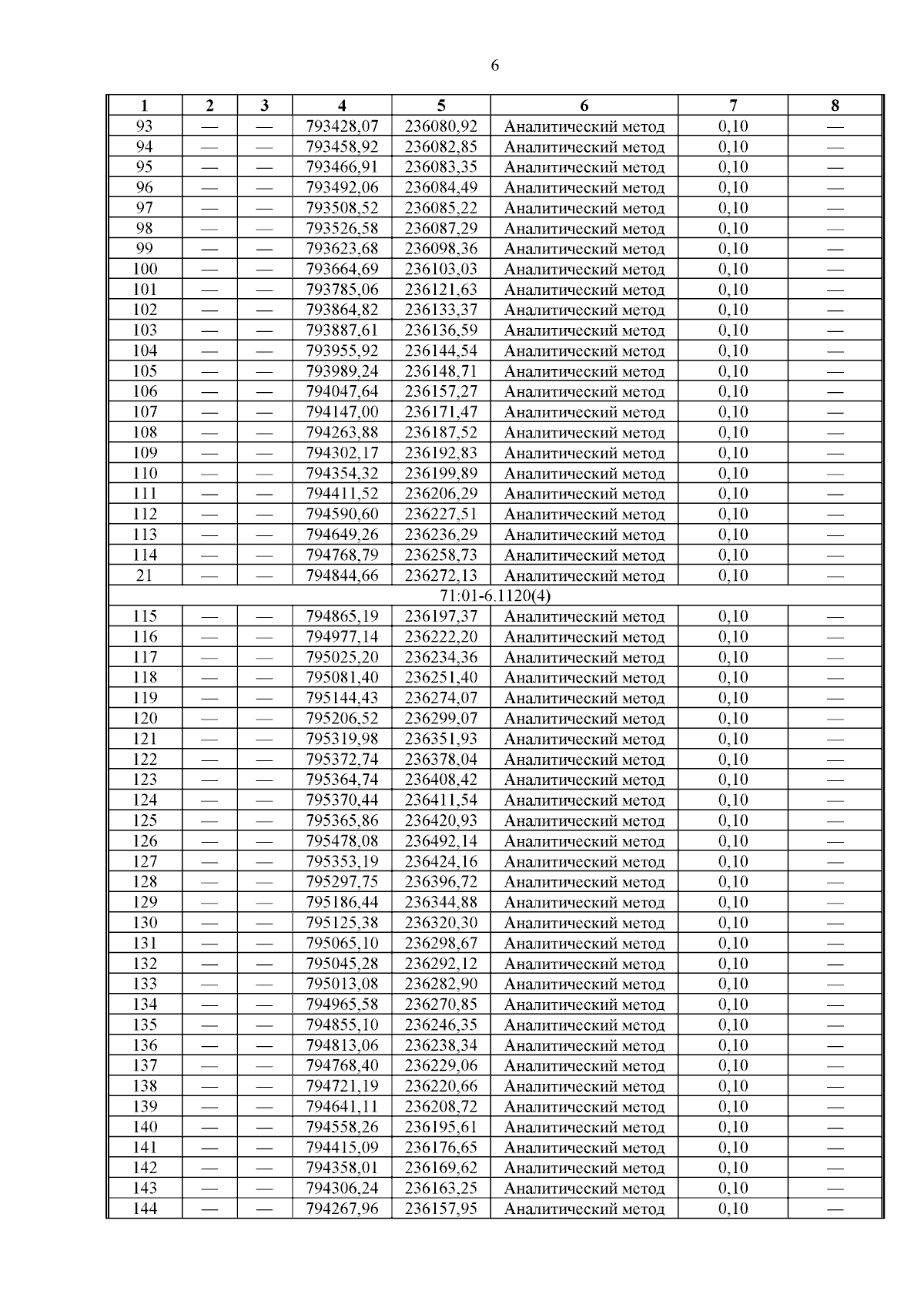 6

| 1 | 2 | 3 | 4 | 5 | 6 | 7 | 8 |
|---|---|---|---|---|---|---|---|
| 93 | — | — | 793428,07 | 236080,92 | Аналитический метод | 0,10 | — |
| 94 | — | — | 793458,92 | 236082,85 | Аналитический метод | 0,10 | — |
| 95 | — | — | 793466,91 | 236083,35 | Аналитический метод | 0,10 | — |
| 96 | — | — | 793492,06 | 236084,49 | Аналитический метод | 0,10 | — |
| 97 | — | — | 793508,52 | 236085,22 | Аналитический метод | 0,10 | — |
| 98 | — | — | 793526,58 | 236087,29 | Аналитический метод | 0,10 | — |
| 99 | — | — | 793623,68 | 236098,36 | Аналитический метод | 0,10 | — |
| 100 | — | — | 793664,69 | 236103,03 | Аналитический метод | 0,10 | — |
| 101 | — | — | 793785,06 | 236121,63 | Аналитический метод | 0,10 | — |
| 102 | — | — | 793864,82 | 236133,37 | Аналитический метод | 0,10 | — |
| 103 | — | — | 793887,61 | 236136,59 | Аналитический метод | 0,10 | — |
| 104 | — | — | 793955,92 | 236144,54 | Аналитический метод | 0,10 | — |
| 105 | — | — | 793989,24 | 236148,71 | Аналитический метод | 0,10 | — |
| 106 | — | — | 794047,64 | 236157,27 | Аналитический метод | 0,10 | — |
| 107 | — | — | 794147,00 | 236171,47 | Аналитический метод | 0,10 | — |
| 108 | — | — | 794263,88 | 236187,52 | Аналитический метод | 0,10 | — |
| 109 | — | — | 794302,17 | 236192,83 | Аналитический метод | 0,10 | — |
| 110 | — | — | 794354,32 | 236199,89 | Аналитический метод | 0,10 | — |
| 111 | — | — | 794411,52 | 236206,29 | Аналитический метод | 0,10 | — |
| 112 | — | — | 794590,60 | 236227,51 | Аналитический метод | 0,10 | — |
| 113 | — | — | 794649,26 | 236236,29 | Аналитический метод | 0,10 | — |
| 114 | — | — | 794768,79 | 236258,73 | Аналитический метод | 0,10 | — |
| 21 | — | — | 794844,66 | 236272,13 | Аналитический метод | 0,10 | — |
| 71:01-6.1120(4) | | | | | | | |
| 115 | — | — | 794865,19 | 236197,37 | Аналитический метод | 0,10 | — |
| 116 | — | — | 794977,14 | 236222,20 | Аналитический метод | 0,10 | — |
| 117 | — | — | 795025,20 | 236234,36 | Аналитический метод | 0,10 | — |
| 118 | — | — | 795081,40 | 236251,40 | Аналитический метод | 0,10 | — |
| 119 | — | — | 795144,43 | 236274,07 | Аналитический метод | 0,10 | — |
| 120 | — | — | 795206,52 | 236299,07 | Аналитический метод | 0,10 | — |
| 121 | — | — | 795319,98 | 236351,93 | Аналитический метод | 0,10 | — |
| 122 | — | — | 795372,74 | 236378,04 | Аналитический метод | 0,10 | — |
| 123 | — | — | 795364,74 | 236408,42 | Аналитический метод | 0,10 | — |
| 124 | — | — | 795370,44 | 236411,54 | Аналитический метод | 0,10 | — |
| 125 | — | — | 795365,86 | 236420,93 | Аналитический метод | 0,10 | — |
| 126 | — | — | 795478,08 | 236492,14 | Аналитический метод | 0,10 | — |
| 127 | — | — | 795353,19 | 236424,16 | Аналитический метод | 0,10 | — |
| 128 | — | — | 795297,75 | 236396,72 | Аналитический метод | 0,10 | — |
| 129 | — | — | 795186,44 | 236344,88 | Аналитический метод | 0,10 | — |
| 130 | — | — | 795125,38 | 236320,30 | Аналитический метод | 0,10 | — |
| 131 | — | — | 795065,10 | 236298,67 | Аналитический метод | 0,10 | — |
| 132 | — | — | 795045,28 | 236292,12 | Аналитический метод | 0,10 | — |
| 133 | — | — | 795013,08 | 236282,90 | Аналитический метод | 0,10 | — |
| 134 | — | — | 794965,58 | 236270,85 | Аналитический метод | 0,10 | — |
| 135 | — | — | 794855,10 | 236246,35 | Аналитический метод | 0,10 | — |
| 136 | — | — | 794813,06 | 236238,34 | Аналитический метод | 0,10 | — |
| 137 | — | — | 794768,40 | 236229,06 | Аналитический метод | 0,10 | — |
| 138 | — | — | 794721,19 | 236220,66 | Аналитический метод | 0,10 | — |
| 139 | — | — | 794641,11 | 236208,72 | Аналитический метод | 0,10 | — |
| 140 | — | — | 794558,26 | 236195,61 | Аналитический метод | 0,10 | — |
| 141 | — | — | 794415,09 | 236176,65 | Аналитический метод | 0,10 | — |
| 142 | — | — | 794358,01 | 236169,62 | Аналитический метод | 0,10 | — |
| 143 | — | — | 794306,24 | 236163,25 | Аналитический метод | 0,10 | — |
| 144 | — | — | 794267,96 | 236157,95 | Аналитический метод | 0,10 | — |